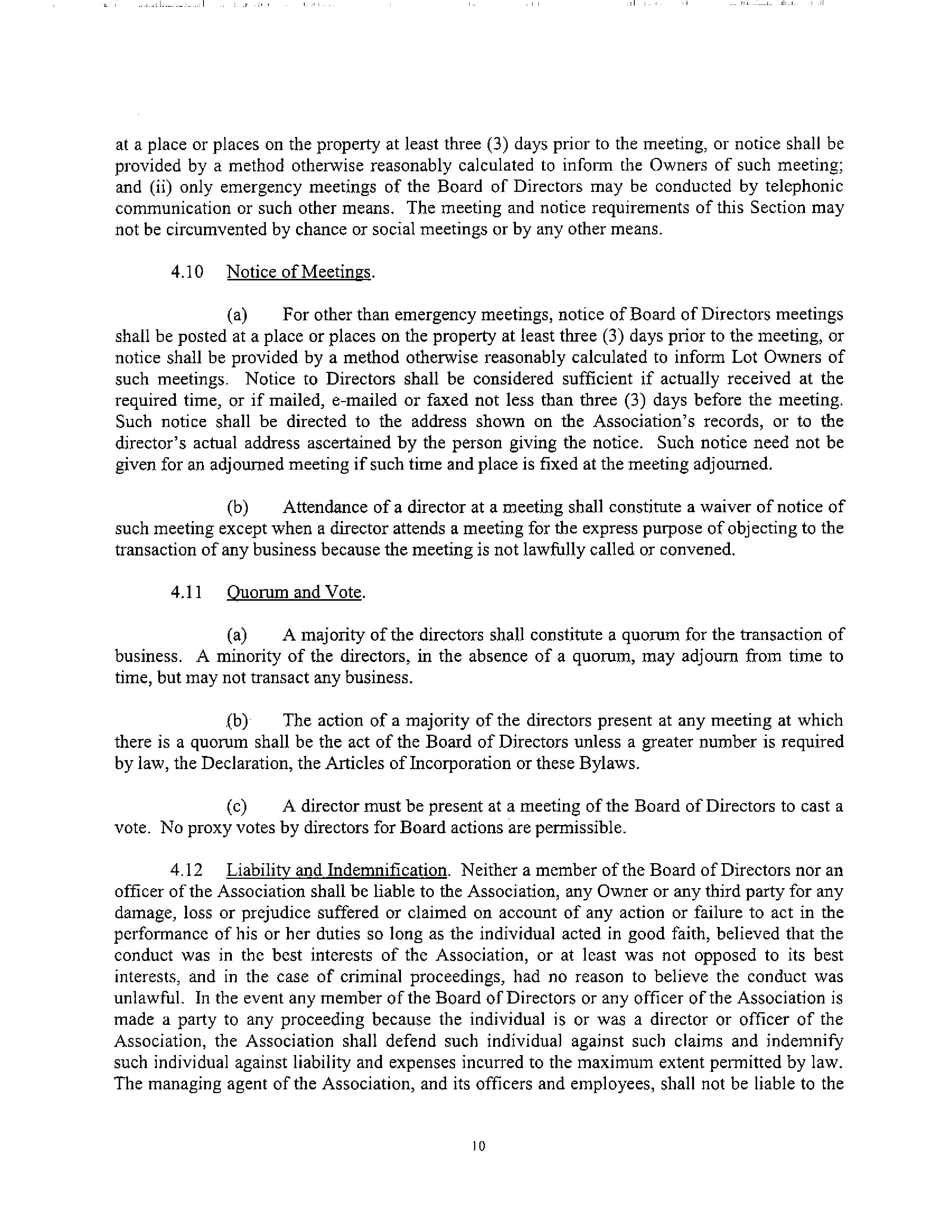 at a place or places on the property at least three (3) days prior to the meeting, or notice shall be provided by a method otherwise reasonably calculated to inform the Owners of such meeting; and (ii) only emergency meetings of the Board of Directors may be conducted by telephonic communication or such other means. The meeting and notice requirements of this Section may not be circumvented by chance or social meetings or by any other means.

4.10 Notice of Meetings.

(a) For other than emergency meetings, notice of Board of Directors meetings shall be posted at a place or places on the property at least three (3) days prior to the meeting, or notice shall be provided by a method otherwise reasonably calculated to inform Lot Owners of such meetings. Notice to Directors shall be considered sufficient if actually received at the required time, or if mailed, e-mailed or faxed not less than three (3) days before the meeting. Such notice shall be directed to the address shown on the Association's records, or to the director's actual address ascertained by the person giving the notice. Such notice need not be given for an adjourned meeting if such time and place is fixed at the meeting adjourned.

(b) Attendance of a director at a meeting shall constitute a waiver of notice of such meeting except when a director attends a meeting for the express purpose of objecting to the transaction of any business because the meeting is not lawfully called or convened.

4.11 Quorum and Vote.

(a) A majority of the directors shall constitute a quorum for the transaction of business. A minority of the directors, in the absence of a quorum, may adjourn from time to time, but may not transact any business.

(b) The action of a majority of the directors present at any meeting at which there is a quorum shall be the act of the Board of Directors unless a greater number is required by law, the Declaration, the Articles of Incorporation or these Bylaws.

(c) A director must be present at a meeting of the Board of Directors to cast a vote. No proxy votes by directors for Board actions are permissible.

4.12 Liability and Indemnification. Neither a member of the Board of Directors nor an officer of the Association shall be liable to the Association, any Owner or any third party for any damage, loss or prejudice suffered or claimed on account of any action or failure to act in the performance of his or her duties so long as the individual acted in good faith, believed that the conduct was in the best interests of the Association, or at least was not opposed to its best interests, and in the case of criminal proceedings, had no reason to believe the conduct was unlawful. In the event any member of the Board of Directors or any officer of the Association is made a party to any proceeding because the individual is or was a director or officer of the Association, the Association shall defend such individual against such claims and indemnify such individual against liability and expenses incurred to the maximum extent permitted by law. The managing agent of the Association, and its officers and employees, shall not be liable to the

10